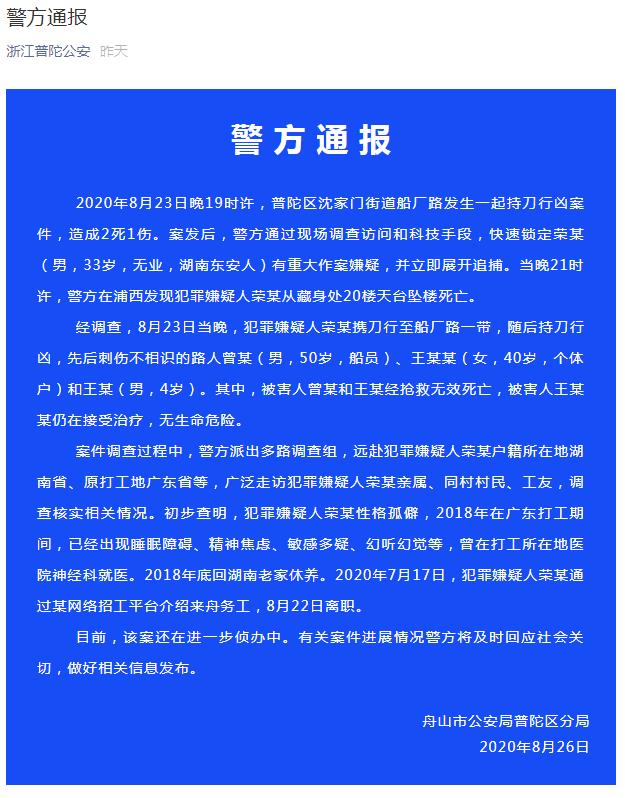 警方通报

浙江普陀公安 昨天

警方通报

2020年8月23日晚19时许，普陀区沈家门街道船厂路发生一起持刀行凶案件，造成2死1伤。案发后，警方通过现场调查访问和科技手段，快速锁定荣某（男，33岁，无业，湖南东安人）有重大作案嫌疑，并立即展开追捕。当晚21时许，警方在浦西发现犯罪嫌疑人荣某从藏身处20楼天台坠楼死亡。

经调查，8月23日当晚，犯罪嫌疑人荣某携刀行至船厂路一带，随后持刀行凶，先后刺伤不相识的路人曾某（男，50岁，船员）、王某某（女，40岁，个体户）和王某（男，4岁）。其中，被害人曾某和王某经抢救无效死亡，被害人王某某仍在接受治疗，无生命危险。

案件调查过程中，警方派出多路调查组，远赴犯罪嫌疑人荣某户籍所在地湖南省、原打工地广东省等，广泛走访犯罪嫌疑人荣某亲属、同村村民、工友，调查核实相关情况。初步查明，犯罪嫌疑人荣某性格孤僻，2018年在广东打工期间，已经出现睡眠障碍、精神焦虑、敏感多疑、幻听幻觉等，曾在打工所在地医院神经科就医。2018年底回湖南老家休养。2020年7月17日，犯罪嫌疑人荣某通过某网络招工平台介绍来舟务工，8月22日离职。

目前，该案还在进一步侦办中。有关案件进展情况警方将及时回应社会关切，做好相关信息发布。

舟山市公安局普陀区分局
2020年8月26日